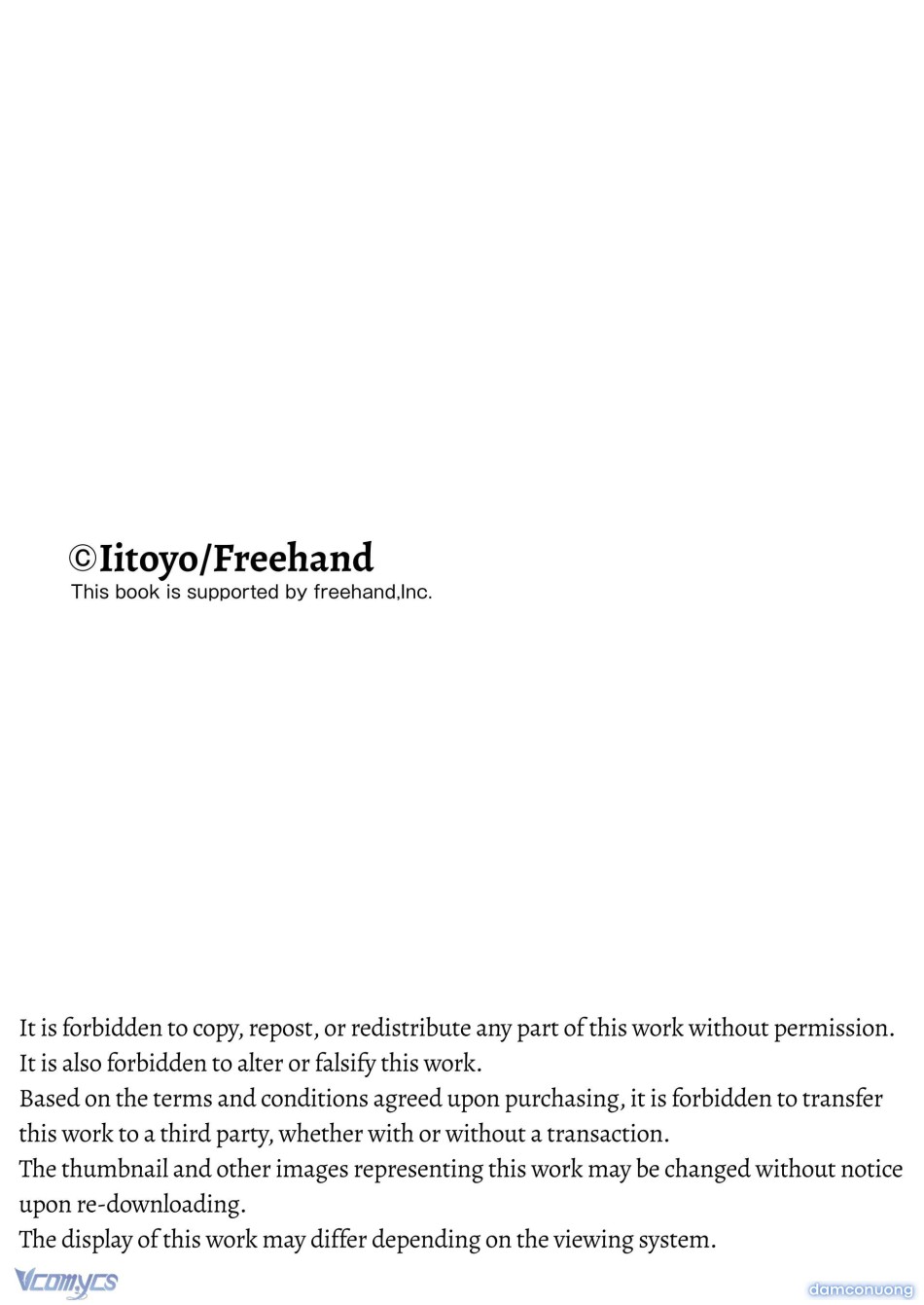 ©Iitoyo/Freehand
This book is supported by freehand,Inc.

It is forbidden to copy, repost, or redistribute any part of this work without permission.
It is also forbidden to alter or falsify this work.
Based on the terms and conditions agreed upon purchasing, it is forbidden to transfer this work to a third party, whether with or without a transaction.
The thumbnail and other images representing this work may be changed without notice upon re-downloading.
The display of this work may differ depending on the viewing system.

Vcomycs

damconuong